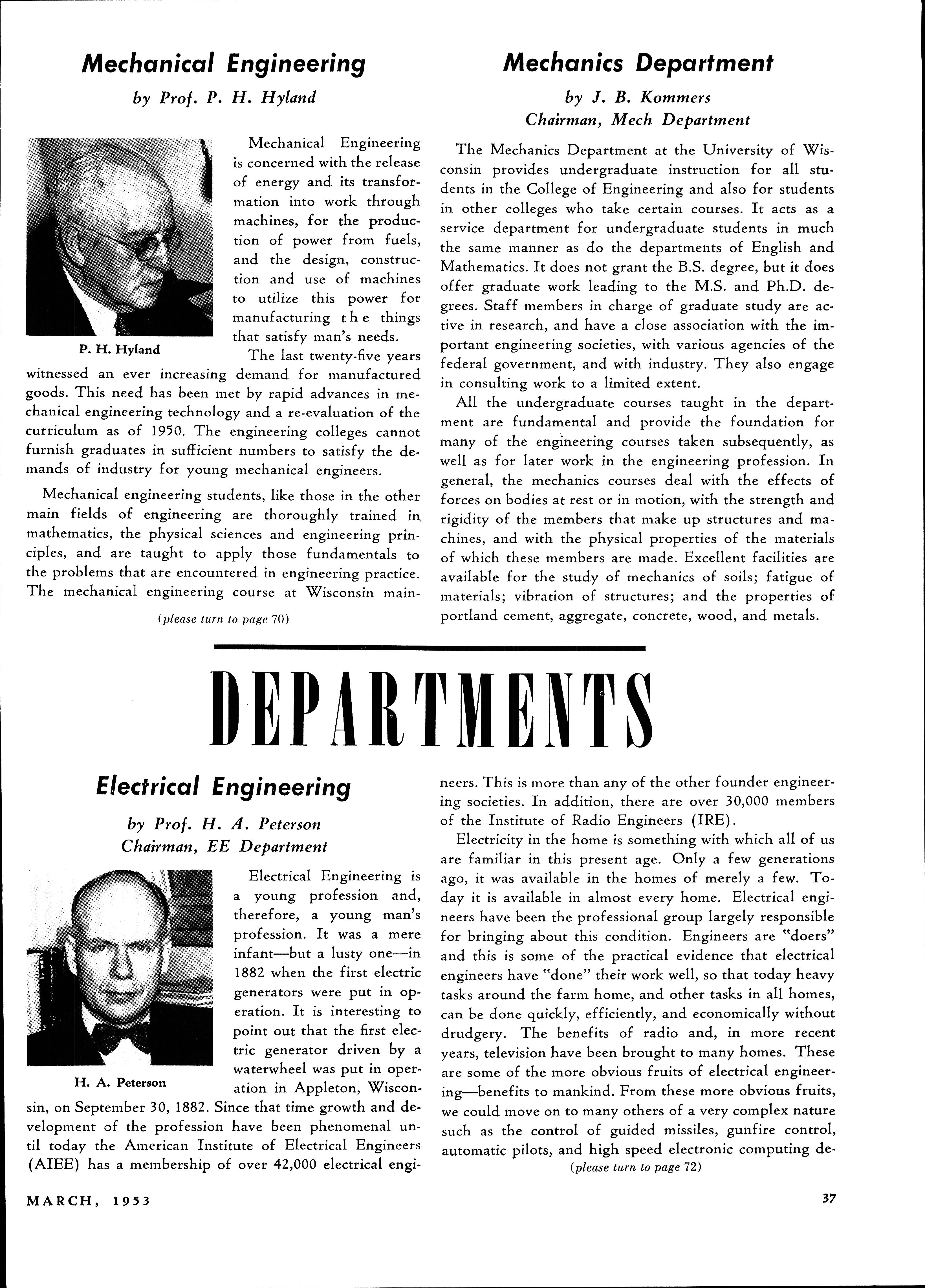 Mechanical Engineering

by Prof. P. H. Hyland

P. H. Hyland

Mechanical Engineering is concerned with the release of energy and its transformation into work through machines, for the production of power from fuels, and the design, construction and use of machines to utilize this power for manufacturing the things that satisfy man's needs.

The last twenty-five years witnessed an ever increasing demand for manufactured goods. This need has been met by rapid advances in mechanical engineering technology and a re-evaluation of the curriculum as of 1950. The engineering colleges cannot furnish graduates in sufficient numbers to satisfy the demands of industry for young mechanical engineers.

Mechanical engineering students, like those in the other main fields of engineering are thoroughly trained in mathematics, the physical sciences and engineering principles, and are taught to apply those fundamentals to the problems that are encountered in engineering practice. The mechanical engineering course at Wisconsin main-

(please turn to page 70)

Mechanics Department

by J. B. Kommers
Chairman, Mech Department

The Mechanics Department at the University of Wisconsin provides undergraduate instruction for all students in the College of Engineering and also for students in other colleges who take certain courses. It acts as a service department for undergraduate students in much the same manner as do the departments of English and Mathematics. It does not grant the B.S. degree, but it does offer graduate work leading to the M.S. and Ph.D. degrees. Staff members in charge of graduate study are active in research, and have a close association with the important engineering societies, with various agencies of the federal government, and with industry. They also engage in consulting work to a limited extent.

All the undergraduate courses taught in the department are fundamental and provide the foundation for many of the engineering courses taken subsequently, as well as for later work in the engineering profession. In general, the mechanics courses deal with the effects of forces on bodies at rest or in motion, with the strength and rigidity of the members that make up structures and machines, and with the physical properties of the materials of which these members are made. Excellent facilities are available for the study of mechanics of soils; fatigue of materials; vibration of structures; and the properties of portland cement, aggregate, concrete, wood, and metals.

DEPARTMENTS

Electrical Engineering

by Prof. H. A. Peterson
Chairman, EE Department

H. A. Peterson

Electrical Engineering is a young profession and, therefore, a young man's profession. It was a mere infant—but a lusty one—in 1882 when the first electric generators were put in operation. It is interesting to point out that the first electric generator driven by a waterwheel was put in operation in Appleton, Wisconsin, on September 30, 1882. Since that time growth and development of the profession have been phenomenal until today the American Institute of Electrical Engineers (AIEE) has a membership of over 42,000 electrical engineers. This is more than any of the other founder engineering societies. In addition, there are over 30,000 members of the Institute of Radio Engineers (IRE).

Electricity in the home is something with which all of us are familiar in this present age. Only a few generations ago, it was available in the homes of merely a few. Today it is available in almost every home. Electrical engineers have been the professional group largely responsible for bringing about this condition. Engineers are "doers" and this is some of the practical evidence that electrical engineers have "done" their work well, so that today heavy tasks around the farm home, and other tasks in all homes, can be done quickly, efficiently, and economically without drudgery. The benefits of radio and, in more recent years, television have been brought to many homes. These are some of the more obvious fruits of electrical engineering—benefits to mankind. From these more obvious fruits, we could move on to many others of a very complex nature such as the control of guided missiles, gunfire control, automatic pilots, and high speed electronic computing de-

(please turn to page 72)

MARCH, 1953

37